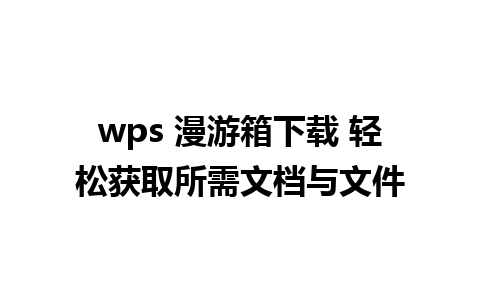 wps 漫游箱下载 轻松获取所需文档与文件